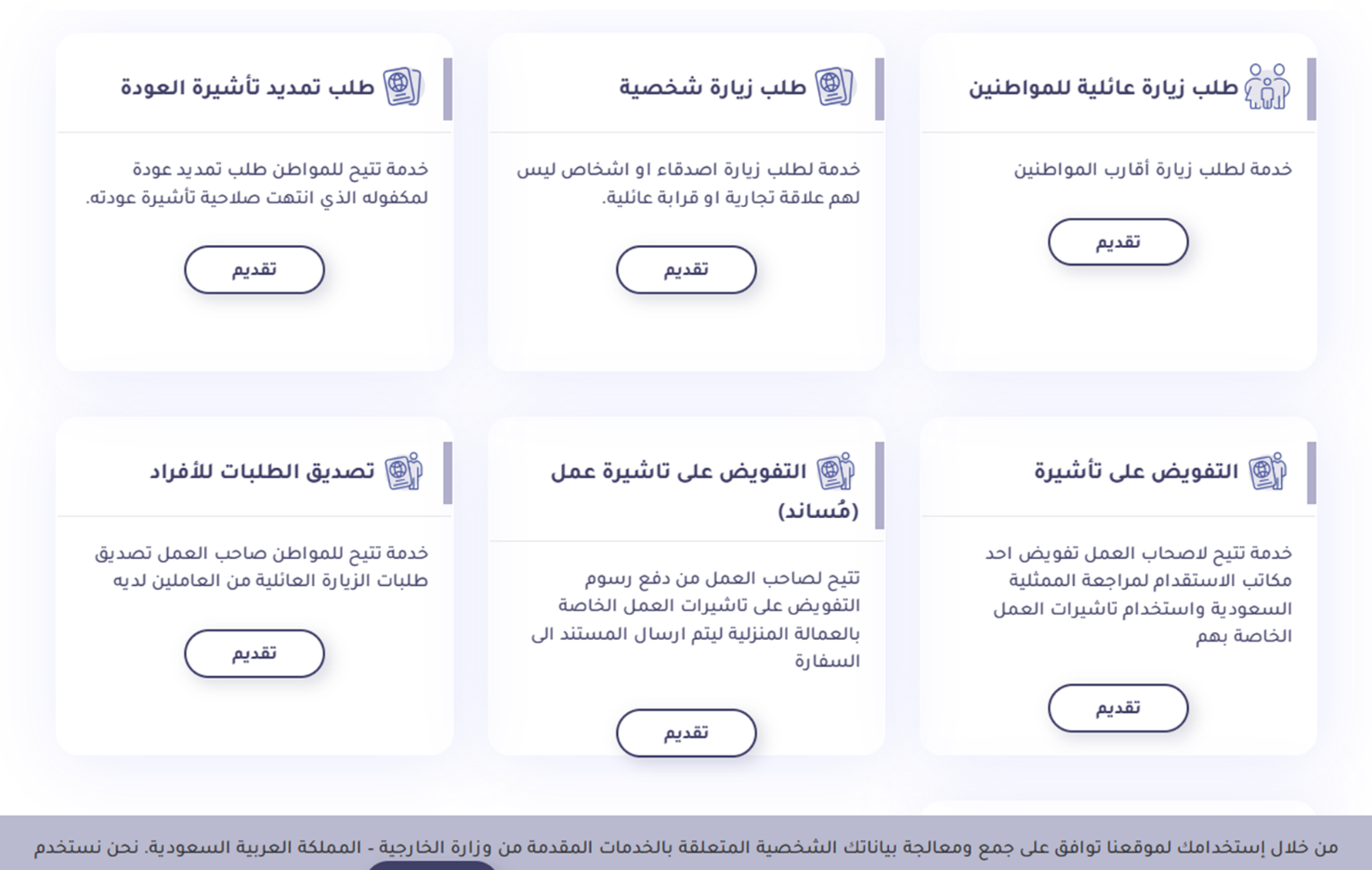 طلب زيارة عائلية للمواطنين

خدمة لطلب زيارة أقارب المواطنين

تقديم

طلب زيارة شخصية

خدمة لطلب زيارة اصدقاء او اشخاص ليس لهم علاقة تجارية او قرابة عائلية.

تقديم

طلب تمديد تأشيرة العودة

خدمة تتيح للمواطن طلب تمديد عودة لمكفوله الذي انتهت صلاحية تأشيرة عودته.

تقديم

التفويض على تأشيرة

خدمة تتيح لاصحاب العمل تفويض احد مكاتب الاستقدام لمراجعة الممثلية السعودية واستخدام تاشيرات العمل الخاصة بهم

تقديم

التفويض على تاشيرة عمل (مُساند)

تتيح لصاحب العمل من دفع رسوم التفويض على تاشيرات العمل الخاصة بالعمالة المنزلية ليتم ارسال المستند الى السفارة

تقديم

تصديق الطلبات للأفراد

خدمة تتيح للمواطن صاحب العمل تصديق طلبات الزيارة العائلية من العاملين لديه

تقديم

من خلال إستخدامك لموقعنا توافق على جمع ومعالجة بياناتك الشخصية المتعلقة بالخدمات المقدمة من وزارة الخارجية - المملكة العربية السعودية. نحن نستخدم